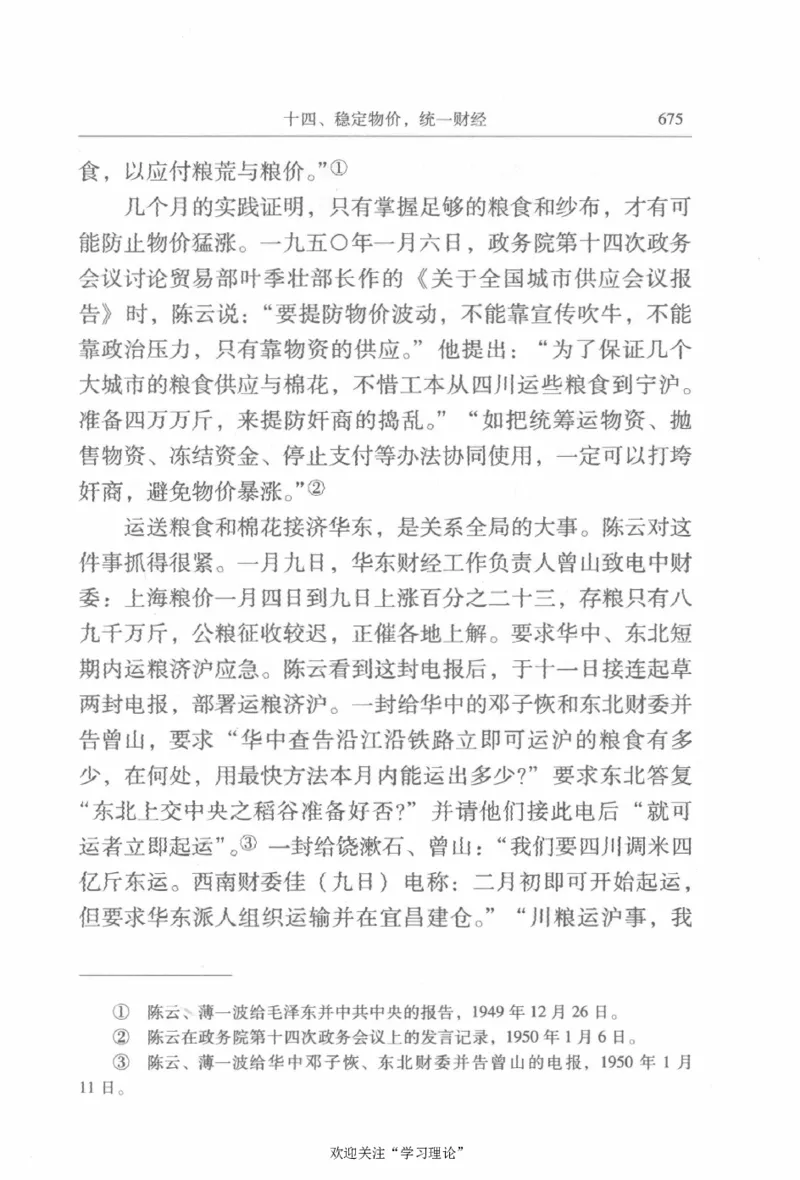 十四、稳定物价，统一财经　675

食，以应付粮荒与粮价。”①

几个月的实践证明，只有掌握足够的粮食和纱布，才有可能防止物价猛涨。一九五〇年一月六日，政务院第十四次政务会议讨论贸易部叶季壮部长作的《关于全国城市供应会议报告》时，陈云说：“要提防物价波动，不能靠宣传吹牛，不能靠政治压力，只有靠物资的供应。”他提出：“为了保证几个大城市的粮食供应与棉花，不惜工本从四川运些粮食到宁沪。准备四万万斤，来提防奸商的捣乱。”“如把统筹运物资、抛售物资、冻结资金、停止支付等办法协同使用，一定可以打垮奸商，避免物价暴涨。”②

运送粮食和棉花接济华东，是关系全局的大事。陈云对这件事抓得很紧。一月九日，华东财经工作负责人曾山致电中财委：上海粮价一月四日到九日上涨百分之二十三，存粮只有八九千万斤，公粮征收较迟，正催各地上解。要求华中、东北短期内运粮济沪应急。陈云看到这封电报后，于十一日接连起草两封电报，部署运粮济沪。一封给华中的邓子恢和东北财委并告曾山，要求“华中查告沿江沿铁路立即可运沪的粮食有多少，在何处，用最快方法本月内能运出多少?”要求东北答复“东北上交中央之稻谷准备好否?”并请他们接此电后“就可运者立即起运”。③ 一封给饶漱石、曾山：“我们要四川调米四亿斤东运。西南财委佳（九日）电称：二月初即可开始起运，但要求华东派人组织运输并在宜昌建仓。”“川粮运沪事，我

① 陈云、薄一波给毛泽东并中共中央的报告，1949年12月26日。
② 陈云在政务院第十四次政务会议上的发言记录，1950年1月6日。
③ 陈云、薄一波给华中邓子恢、东北财委并告曾山的电报，1950年1月11日。

欢迎关注“学习理论”